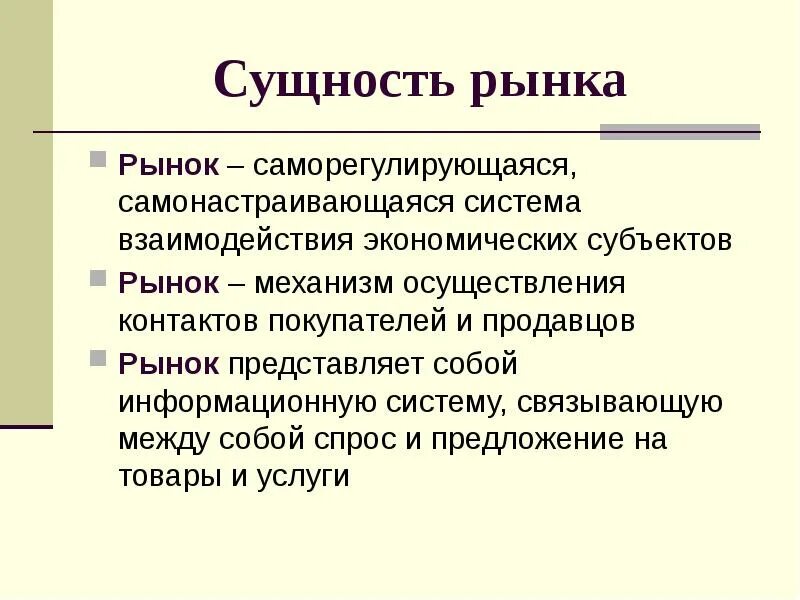 Сущность рынка

Рынок – саморегулирующаяся, самонастраивающаяся система взаимодействия экономических субъектов

Рынок – механизм осуществления контактов покупателей и продавцов

Рынок представляет собой информационную систему, связывающую между собой спрос и предложение на товары и услуги